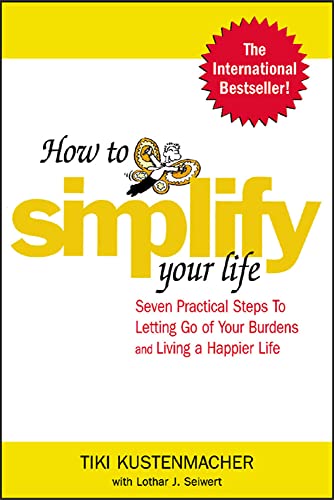 The International Bestseller!

How to simplify your life

Seven Practical Steps To Letting Go of Your Burdens and Living a Happier Life

TIKI KUSTENMACHER
with Lothar J. Seiwert